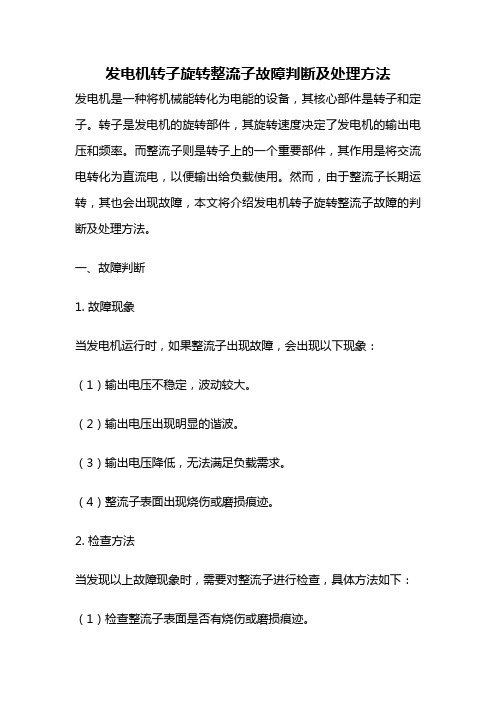 发电机转子旋转整流子故障判断及处理方法

发电机是一种将机械能转化为电能的设备，其核心部件是转子和定子。转子是发电机的旋转部件，其旋转速度决定了发电机的输出电压和频率。而整流子则是转子上的一个重要部件，其作用是将交流电转化为直流电，以便输出给负载使用。然而，由于整流子长期运转，其也会出现故障，本文将介绍发电机转子旋转整流子故障的判断及处理方法。

一、故障判断

1. 故障现象

当发电机运行时，如果整流子出现故障，会出现以下现象：

（1）输出电压不稳定，波动较大。

（2）输出电压出现明显的谐波。

（3）输出电压降低，无法满足负载需求。

（4）整流子表面出现烧伤或磨损痕迹。

2. 检查方法

当发现以上故障现象时，需要对整流子进行检查，具体方法如下：

（1）检查整流子表面是否有烧伤或磨损痕迹。